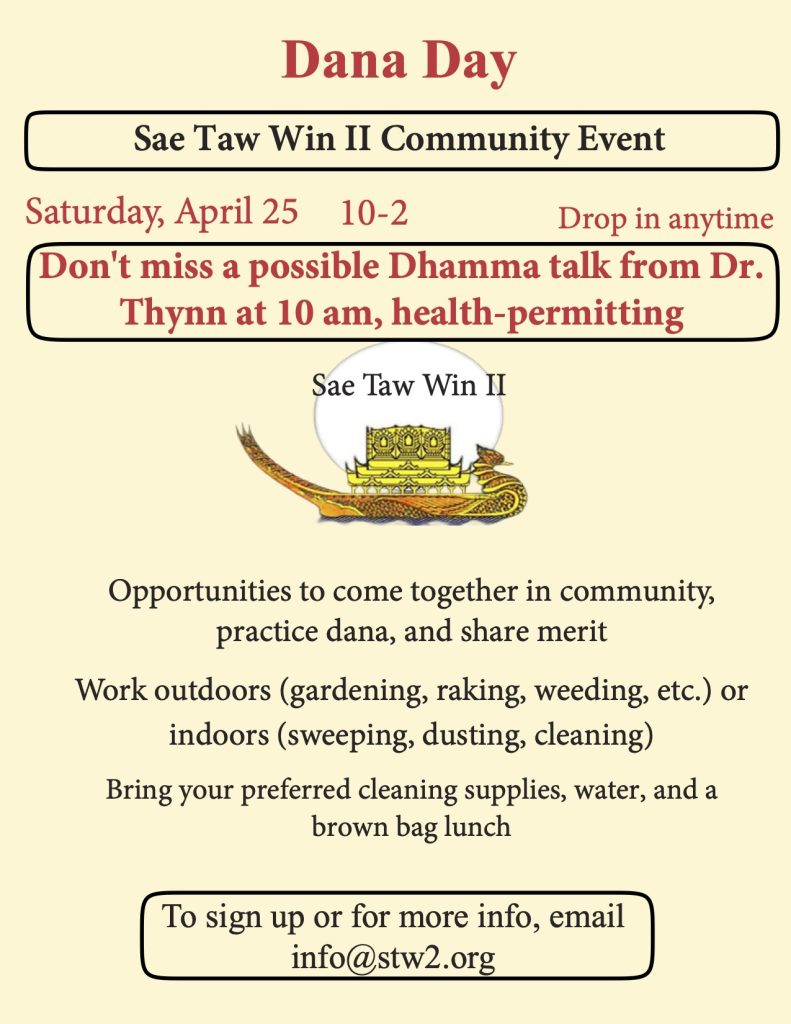 Dana Day

Sae Taw Win II Community Event

Saturday, April 25 10-2

Drop in anytime

Don't miss a possible Dhamma talk from Dr. Thynn at 10 am, health-permitting

Sae Taw Win II

Opportunities to come together in community, practice dana, and share merit

Work outdoors (gardening, raking, weeding, etc.) or indoors (sweeping, dusting, cleaning)

Bring your preferred cleaning supplies, water, and a brown bag lunch

To sign up or for more info, email info@stw2.org